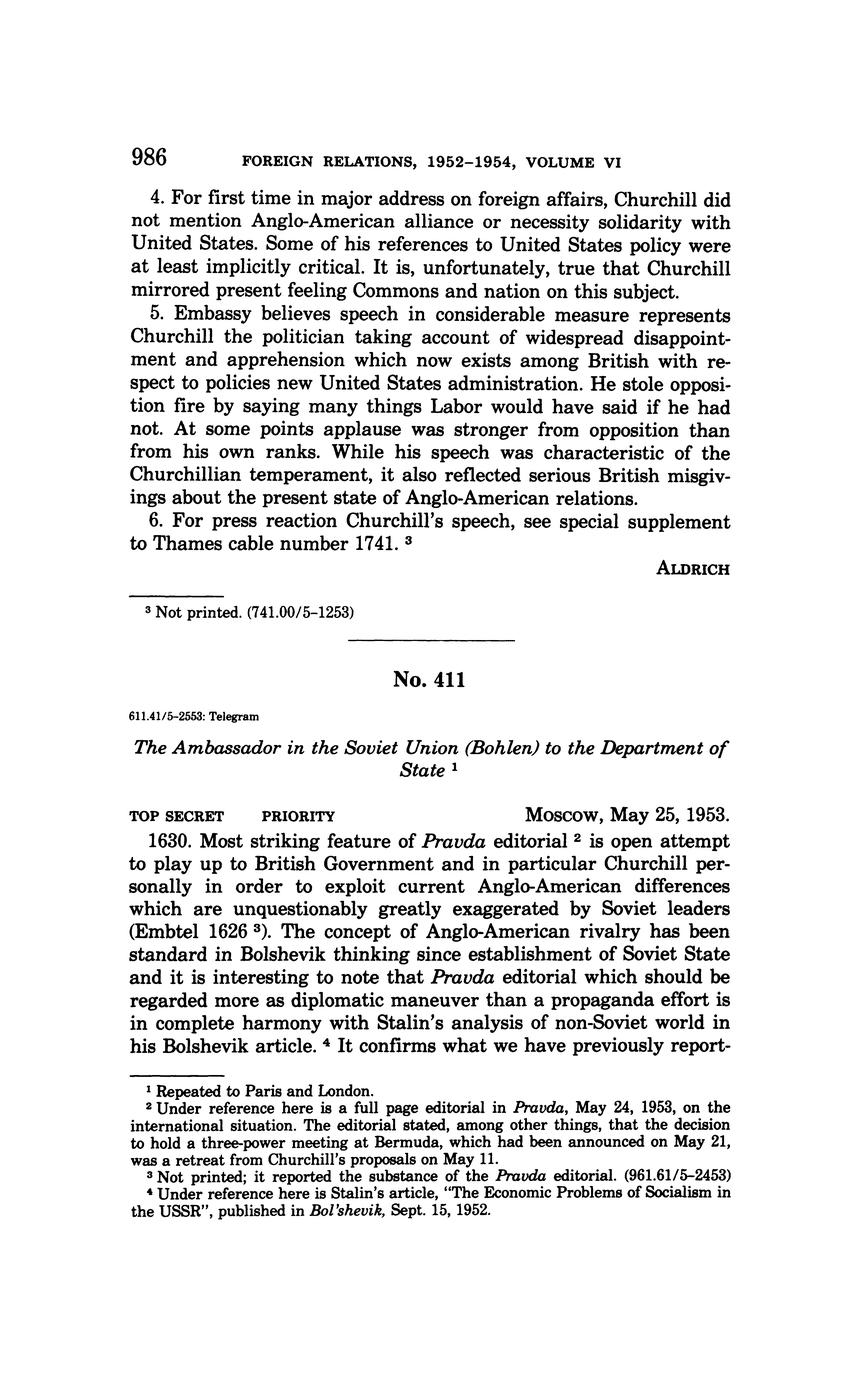 986 FOREIGN RELATIONS, 1952–1954, VOLUME VI

4. For first time in major address on foreign affairs, Churchill did not mention Anglo-American alliance or necessity solidarity with United States. Some of his references to United States policy were at least implicitly critical. It is, unfortunately, true that Churchill mirrored present feeling Commons and nation on this subject.

5. Embassy believes speech in considerable measure represents Churchill the politician taking account of widespread disappointment and apprehension which now exists among British with respect to policies new United States administration. He stole opposition fire by saying many things Labor would have said if he had not. At some points applause was stronger from opposition than from his own ranks. While his speech was characteristic of the Churchillian temperament, it also reflected serious British misgivings about the present state of Anglo-American relations.

6. For press reaction Churchill's speech, see special supplement to Thames cable number 1741. $^3$

ALDRICH

$^3$ Not printed. (741.00/5–1253)

No. 411

611.41/5–2553: Telegram

The Ambassador in the Soviet Union (Bohlen) to the Department of State $^1$

TOP SECRET PRIORITY Moscow, May 25, 1953.

1630. Most striking feature of Pravda editorial $^2$ is open attempt to play up to British Government and in particular Churchill personally in order to exploit current Anglo-American differences which are unquestionably greatly exaggerated by Soviet leaders (Embtel 1626 $^3$). The concept of Anglo-American rivalry has been standard in Bolshevik thinking since establishment of Soviet State and it is interesting to note that Pravda editorial which should be regarded more as diplomatic maneuver than a propaganda effort is in complete harmony with Stalin's analysis of non-Soviet world in his Bolshevik article. $^4$ It confirms what we have previously report-

$^1$ Repeated to Paris and London.
$^2$ Under reference here is a full page editorial in Pravda, May 24, 1953, on the international situation. The editorial stated, among other things, that the decision to hold a three-power meeting at Bermuda, which had been announced on May 21, was a retreat from Churchill's proposals on May 11.
$^3$ Not printed; it reported the substance of the Pravda editorial. (961.61/5–2453)
$^4$ Under reference here is Stalin's article, "The Economic Problems of Socialism in the USSR", published in Bol'shevik, Sept. 15, 1952.